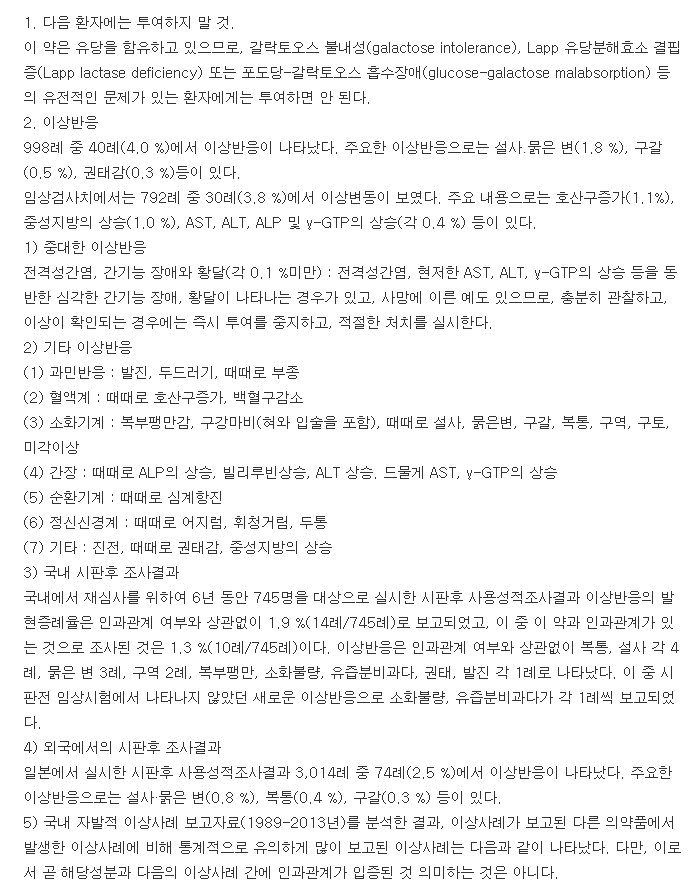 1. 다음 환자에는 투여하지 말 것.
이 약은 유당을 함유하고 있으므로, 갈락토오스 불내성(galactose intolerance), Lapp 유당분해효소 결핍증(Lapp lactase deficiency) 또는 포도당-갈락토오스 흡수장애(glucose-galactose malabsorption) 등의 유전적인 문제가 있는 환자에게는 투여하면 안 된다.
2. 이상반응
998례 중 40례(4.0 %)에서 이상반응이 나타났다. 주요한 이상반응으로는 설사.묽은 변(1.8 %), 구갈(0.5 %), 권태감(0.3 %)등이 있다.
임상검사치에서는 792례 중 30례(3.8 %)에서 이상변동이 보였다. 주요 내용으로는 호산구증가(1.1%), 중성지방의 상승(1.0 %), AST, ALT, ALP 및 γ-GTP의 상승(각 0.4 %) 등이 있다.
1) 중대한 이상반응
전격성간염, 간기능 장애와 황달(각 0.1 %미만) : 전격성간염, 현저한 AST, ALT, γ-GTP의 상승 등을 동반한 심각한 간기능 장애, 황달이 나타나는 경우가 있고, 사망에 이른 예도 있으므로, 충분히 관찰하고, 이상이 확인되는 경우에는 즉시 투여를 중지하고, 적절한 처치를 실시한다.
2) 기타 이상반응
(1) 과민반응 : 발진, 두드러기, 때때로 부종
(2) 혈액계 : 때때로 호산구증가, 백혈구감소
(3) 소화기계 : 복부팽만감, 구강마비(혀와 입술을 포함), 때때로 설사, 묽은변, 구갈, 복통, 구역, 구토, 미각이상
(4) 간장 : 때때로 ALP의 상승, 빌리루빈상승, ALT 상승. 드물게 AST, γ-GTP의 상승
(5) 순환기계 : 때때로 심계항진
(6) 정신신경계 : 때때로 어지럼, 휘청거림, 두통
(7) 기타 : 진전, 때때로 권태감, 중성지방의 상승
3) 국내 시판후 조사결과
국내에서 재심사를 위하여 6년 동안 745명을 대상으로 실시한 시판후 사용성적조사결과 이상반응의 발현증례율은 인과관계 여부와 상관없이 1.9 %(14례/745례)로 보고되었고, 이 중 이 약과 인과관계가 있는 것으로 조사된 것은 1.3 %(10례/745례)이다. 이상반응은 인과관계 여부와 상관없이 복통, 설사 각 4례, 묽은 변 3례, 구역 2례, 복부팽만, 소화불량, 유즙분비과다, 권태, 발진 각 1례로 나타났다. 이 중 시판전 임상시험에서 나타나지 않았던 새로운 이상반응으로 소화불량, 유즙분비과다가 각 1례씩 보고되었다.
4) 외국에서의 시판후 조사결과
일본에서 실시한 시판후 사용성적조사결과 3,014례 중 74례(2.5 %)에서 이상반응이 나타났다. 주요한 이상반응으로는 설사·묽은 변(0.8 %), 복통(0.4 %), 구갈(0.3 %) 등이 있다.
5) 국내 자발적 이상사례 보고자료(1989-2013년)를 분석한 결과, 이상사례가 보고된 다른 의약품에서 발생한 이상사례에 비해 통계적으로 유의하게 많이 보고된 이상사례는 다음과 같이 나타났다. 다만, 이로서 곧 해당성분과 다음의 이상사례 간에 인과관계가 입증된 것 의미하는 것은 아니다.